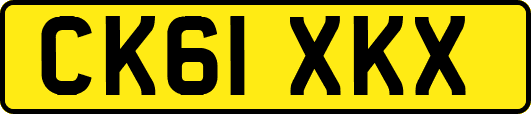 CK61 XKX